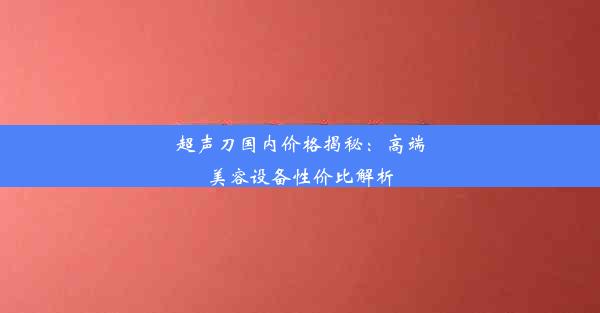 超声刀国内价格揭秘：高端美容设备性价比解析